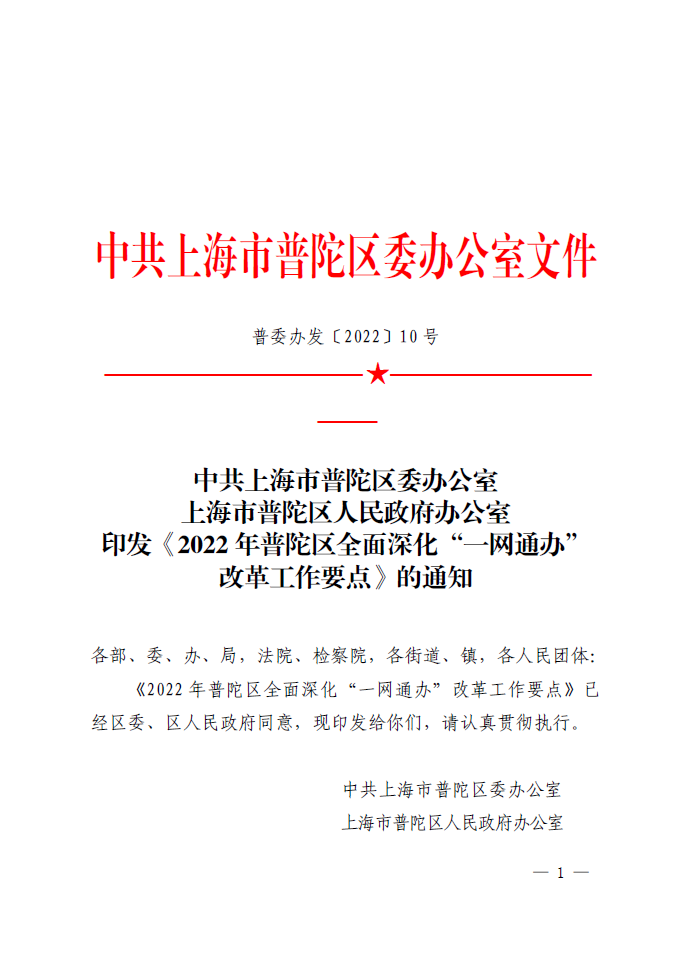 中共上海市普陀区委办公室文件

普委办发〔2022〕10号

中共上海市普陀区委办公室
上海市普陀区人民政府办公室
印发《2022年普陀区全面深化“一网通办”改革工作要点》的通知

各部、委、办、局，法院、检察院，各街道、镇，各人民团体：

《2022年普陀区全面深化“一网通办”改革工作要点》已经区委、区人民政府同意，现印发给你们，请认真贯彻执行。

中共上海市普陀区委办公室
上海市普陀区人民政府办公室

— 1 —